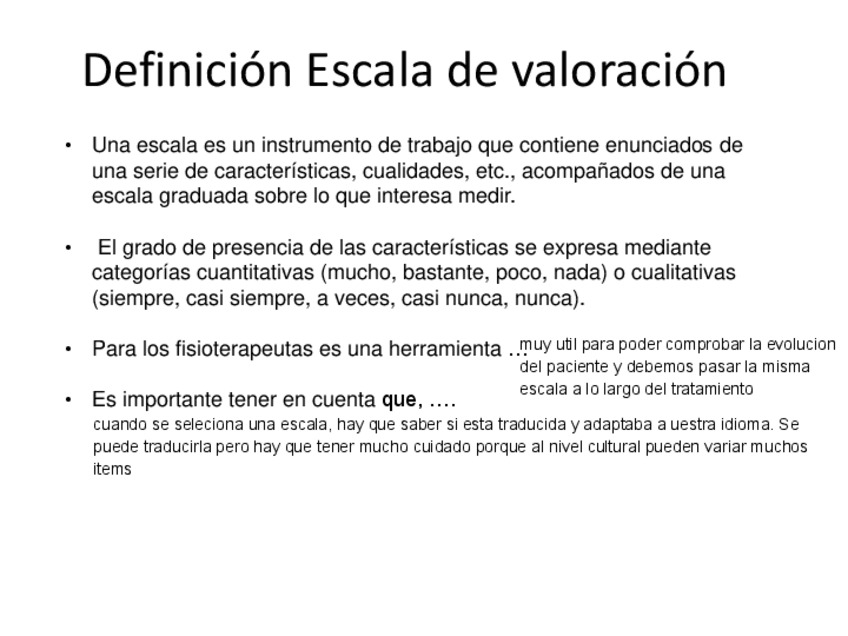 Definición Escala de valoración

• Una escala es un instrumento de trabajo que contiene enunciados de una serie de características, cualidades, etc., acompañados de una escala graduada sobre lo que interesa medir.

• El grado de presencia de las características se expresa mediante categorías cuantitativas (mucho, bastante, poco, nada) o cualitativas (siempre, casi siempre, a veces, casi nunca, nunca).

• Para los fisioterapeutas es una herramienta … muy util para poder comprobar la evolucion del paciente y debemos pasar la misma escala a lo largo del tratamiento

• Es importante tener en cuenta que, ….
cuando se seleciona una escala, hay que saber si esta traducida y adaptaba a uestra idioma. Se puede traducirla pero hay que tener mucho cuidado porque al nivel cultural pueden variar muchos items